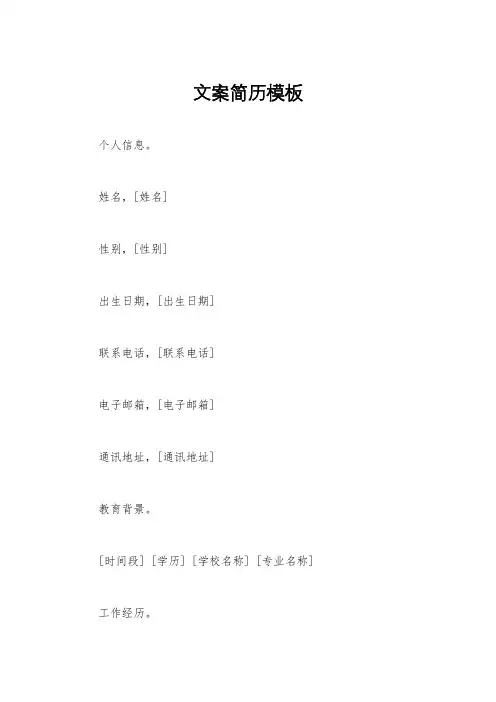 文案简历模板

个人信息。

姓名，[姓名]

性别，[性别]

出生日期，[出生日期]

联系电话，[联系电话]

电子邮箱，[电子邮箱]

通讯地址，[通讯地址]

教育背景。

[时间段] [学历] [学校名称] [专业名称]

工作经历。